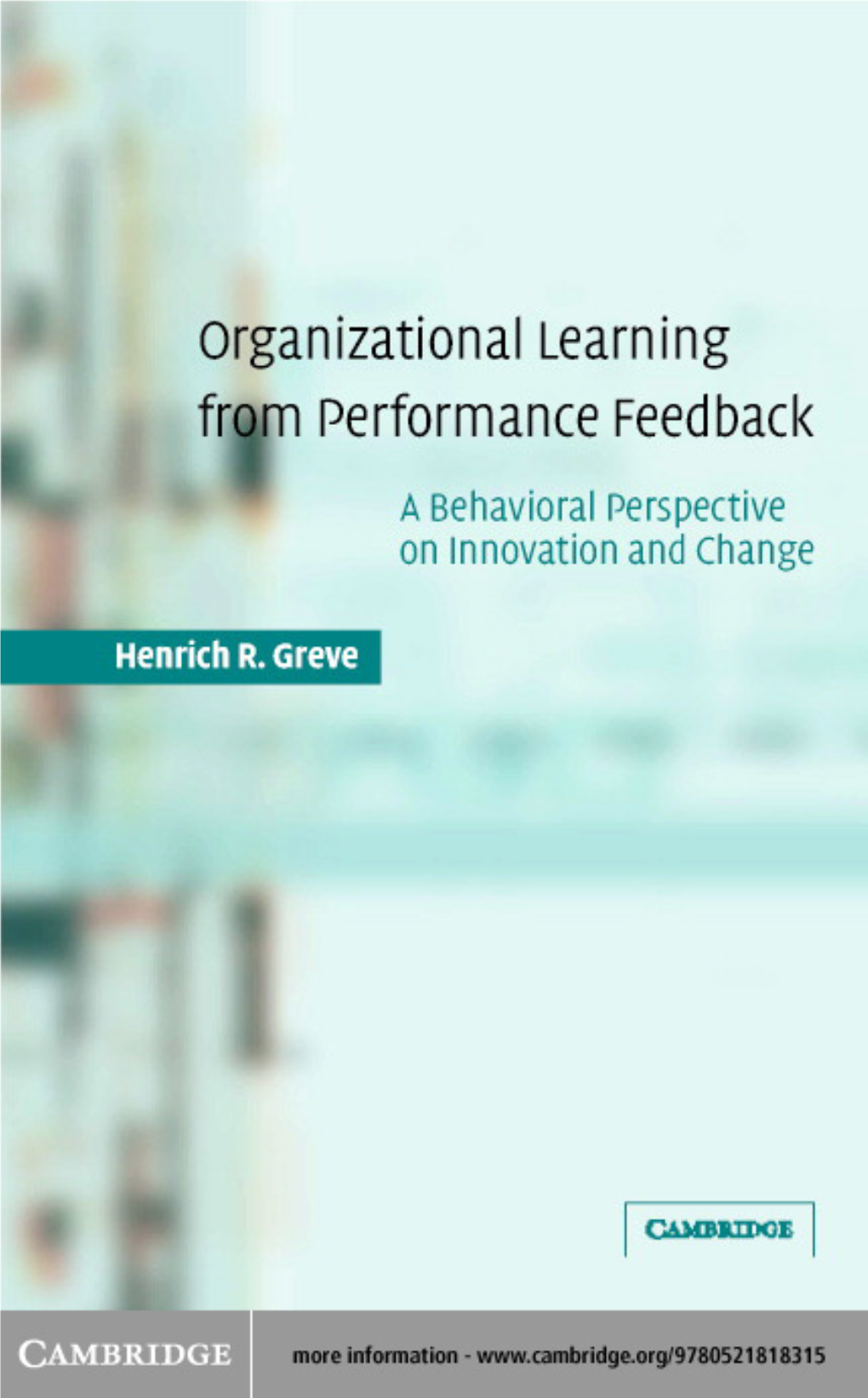 Organizational Learning from Performance Feedback

A Behavioral Perspective on Innovation and Change

Henrich R. Greve

CAMBRIDGE

CAMBRIDGE

more information - www.cambridge.org/9780521818315